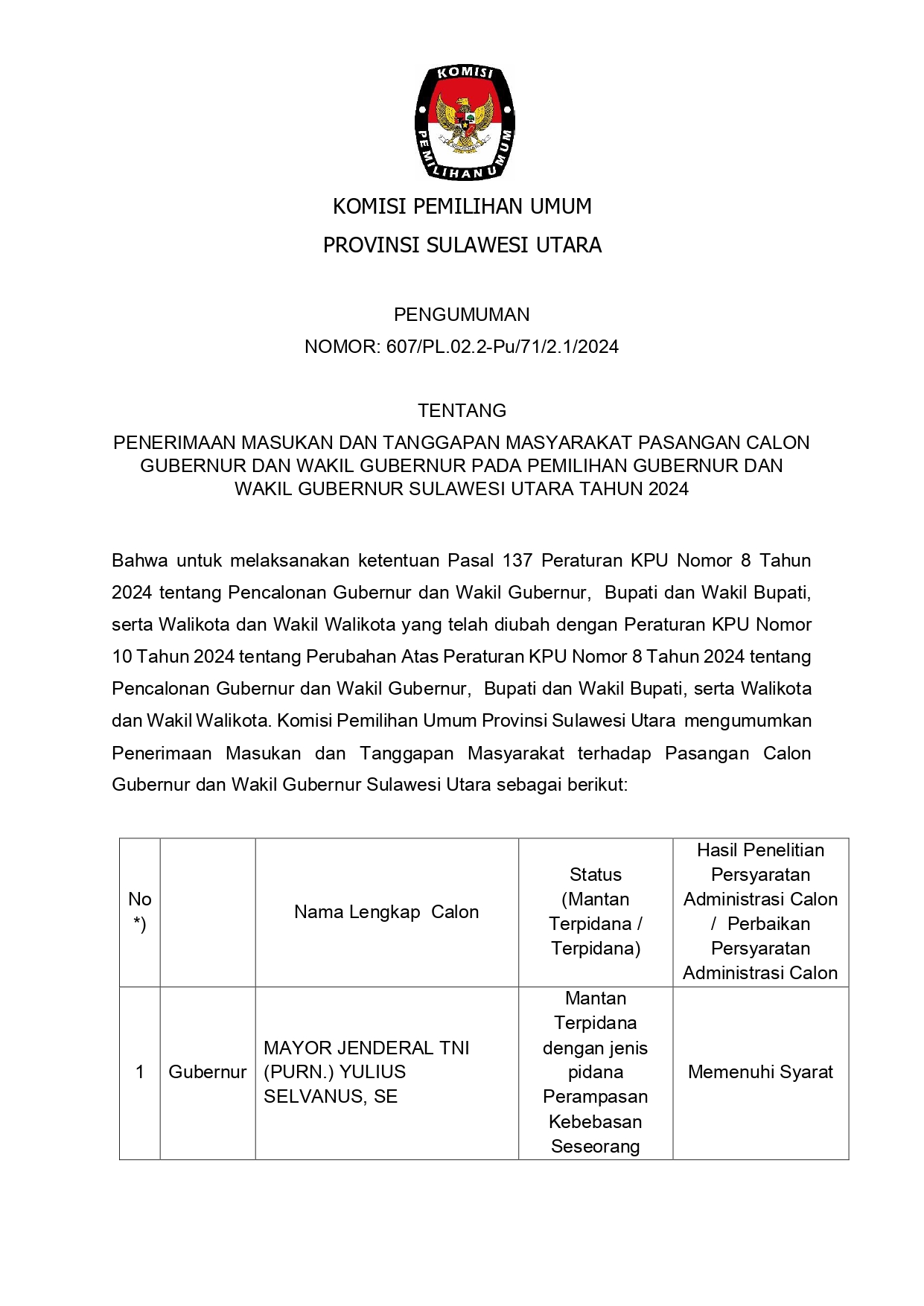 KOMISI PEMILIHAN UMUM

KOMISI PEMILIHAN UMUM
PROVINSI SULAWESI UTARA

PENGUMUMAN
NOMOR: 607/PL.02.2-Pu/71/2.1/2024

TENTANG
PENERIMAAN MASUKAN DAN TANGGAPAN MASYARAKAT PASANGAN CALON GUBERNUR DAN WAKIL GUBERNUR PADA PEMILIHAN GUBERNUR DAN WAKIL GUBERNUR SULAWESI UTARA TAHUN 2024

Bahwa untuk melaksanakan ketentuan Pasal 137 Peraturan KPU Nomor 8 Tahun 2024 tentang Pencalonan Gubernur dan Wakil Gubernur, Bupati dan Wakil Bupati, serta Walikota dan Wakil Walikota yang telah diubah dengan Peraturan KPU Nomor 10 Tahun 2024 tentang Perubahan Atas Peraturan KPU Nomor 8 Tahun 2024 tentang Pencalonan Gubernur dan Wakil Gubernur, Bupati dan Wakil Bupati, serta Walikota dan Wakil Walikota. Komisi Pemilihan Umum Provinsi Sulawesi Utara mengumumkan Penerimaan Masukan dan Tanggapan Masyarakat terhadap Pasangan Calon Gubernur dan Wakil Gubernur Sulawesi Utara sebagai berikut:

| No *) | | Nama Lengkap Calon | Status (Mantan Terpidana / Terpidana) | Hasil Penelitian Persyaratan Administrasi Calon / Perbaikan Persyaratan Administrasi Calon |
|---|---|---|---|---|
| 1 | Gubernur | MAYOR JENDERAL TNI (PURN.) YULIUS SELVANUS, SE | Mantan Terpidana dengan jenis pidana Perampasan Kebebasan Seseorang | Memenuhi Syarat |